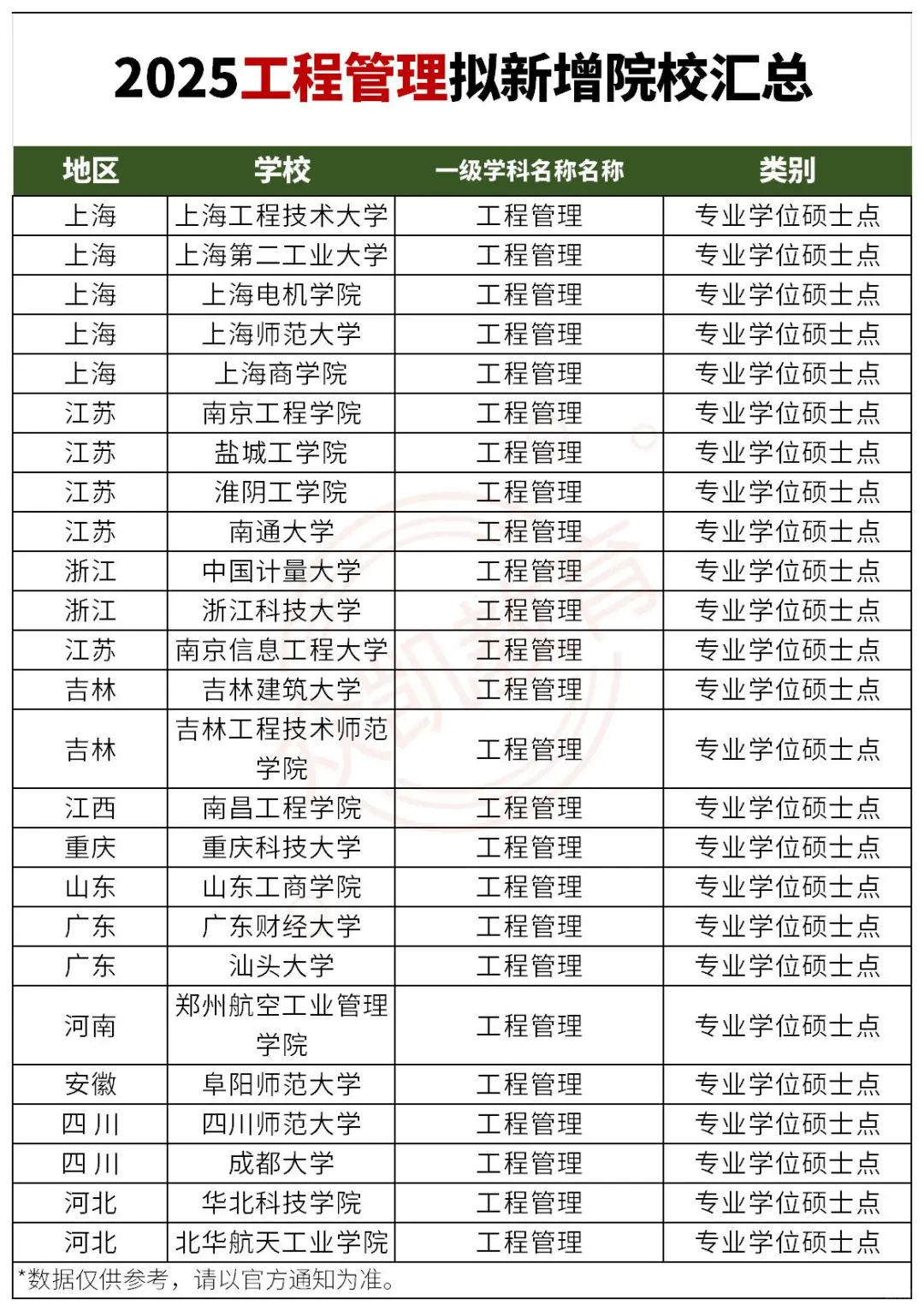 2025工程管理拟新增院校汇总

| 地区 | 学校 | 一级学科名称名称 | 类别 |
|---|---|---|---|
| 上海 | 上海工程技术大学 | 工程管理 | 专业学位硕士点 |
| 上海 | 上海第二工业大学 | 工程管理 | 专业学位硕士点 |
| 上海 | 上海电机学院 | 工程管理 | 专业学位硕士点 |
| 上海 | 上海师范大学 | 工程管理 | 专业学位硕士点 |
| 上海 | 上海商学院 | 工程管理 | 专业学位硕士点 |
| 江苏 | 南京工程学院 | 工程管理 | 专业学位硕士点 |
| 江苏 | 盐城工学院 | 工程管理 | 专业学位硕士点 |
| 江苏 | 淮阴工学院 | 工程管理 | 专业学位硕士点 |
| 江苏 | 南通大学 | 工程管理 | 专业学位硕士点 |
| 浙江 | 中国计量大学 | 工程管理 | 专业学位硕士点 |
| 浙江 | 浙江科技大学 | 工程管理 | 专业学位硕士点 |
| 江苏 | 南京信息工程大学 | 工程管理 | 专业学位硕士点 |
| 吉林 | 吉林建筑大学 | 工程管理 | 专业学位硕士点 |
| 吉林 | 吉林工程技术师范学院 | 工程管理 | 专业学位硕士点 |
| 江西 | 南昌工程学院 | 工程管理 | 专业学位硕士点 |
| 重庆 | 重庆科技大学 | 工程管理 | 专业学位硕士点 |
| 山东 | 山东工商学院 | 工程管理 | 专业学位硕士点 |
| 广东 | 广东财经大学 | 工程管理 | 专业学位硕士点 |
| 广东 | 汕头大学 | 工程管理 | 专业学位硕士点 |
| 河南 | 郑州航空工业管理学院 | 工程管理 | 专业学位硕士点 |
| 安徽 | 阜阳师范大学 | 工程管理 | 专业学位硕士点 |
| 四川 | 四川师范大学 | 工程管理 | 专业学位硕士点 |
| 四川 | 成都大学 | 工程管理 | 专业学位硕士点 |
| 河北 | 华北科技学院 | 工程管理 | 专业学位硕士点 |
| 河北 | 北华航天工业学院 | 工程管理 | 专业学位硕士点 |

*数据仅供参考，请以官方通知为准。